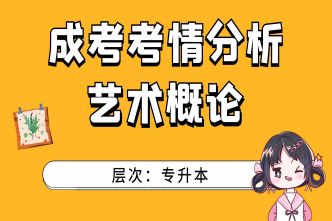 成考考情分析
艺术概论

层次：专升本